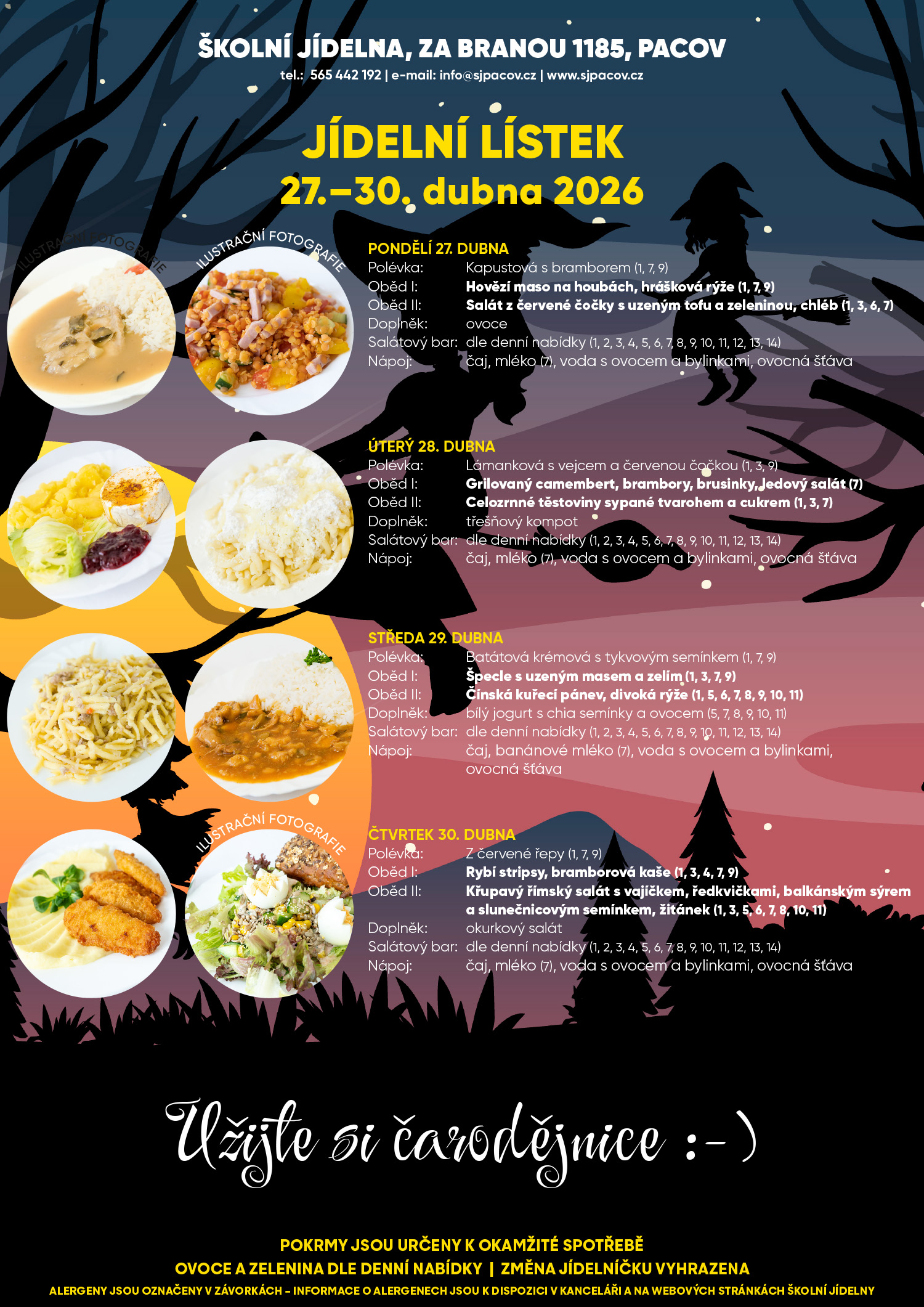 ŠKOLNÍ JÍDELNA, ZA BRANOU 1185, PACOV
tel.: 565 442 192 | e-mail: info@sjpacov.cz | www.sjpacov.cz

JÍDELNÍ LÍSTEK
27.–30. dubna 2026

ILUSTRAČNÍ FOTOGRAFIE
ILUSTRAČNÍ FOTOGRAFIE

PONDĚLÍ 27. DUBNA
Polévka: Kapustová s bramborem (1, 7, 9)
Oběd I: Hovězí maso na houbách, hrášková rýže (1, 7, 9)
Oběd II: Salát z červené čočky s uzeným tofu a zeleninou, chléb (1, 3, 6, 7)
Doplněk: ovoce
Salátový bar: dle denní nabídky (1, 2, 3, 4, 5, 6, 7, 8, 9, 10, 11, 12, 13, 14)
Nápoj: čaj, mléko (7), voda s ovocem a bylinkami, ovocná šťáva

ÚTERÝ 28. DUBNA
Polévka: Lámanková s vejcem a červenou čočkou (1, 3, 9)
Oběd I: Grilovaný camembert, brambory, brusinky, ledový salát (7)
Oběd II: Celozrnné těstoviny sypané tvarohem a cukrem (1, 3, 7)
Doplněk: třešňový kompot
Salátový bar: dle denní nabídky (1, 2, 3, 4, 5, 6, 7, 8, 9, 10, 11, 12, 13, 14)
Nápoj: čaj, mléko (7), voda s ovocem a bylinkami, ovocná šťáva

STŘEDA 29. DUBNA
Polévka: Batátová krémová s tykvovým semínkem (1, 7, 9)
Oběd I: Špecle s uzeným masem a zelím (1, 3, 7, 9)
Oběd II: Čínská kuřecí pánev, divoká rýže (1, 5, 6, 7, 8, 9, 10, 11)
Doplněk: bílý jogurt s chia semínky a ovocem (5, 7, 8, 9, 10, 11)
Salátový bar: dle denní nabídky (1, 2, 3, 4, 5, 6, 7, 8, 9, 10, 11, 12, 13, 14)
Nápoj: čaj, banánové mléko (7), voda s ovocem a bylinkami, ovocná šťáva

ILUSTRAČNÍ FOTOGRAFIE

ČTVRTEK 30. DUBNA
Polévka: Z červené řepy (1, 7, 9)
Oběd I: Rybí stripsy, bramborová kaše (1, 3, 4, 7, 9)
Oběd II: Křupavý římský salát s vajíčkem, ředkvičkami, balkánským sýrem a slunečnicovým semínkem, žitánek (1, 3, 5, 6, 7, 8, 10, 11)
Doplněk: okurkový salát
Salátový bar: dle denní nabídky (1, 2, 3, 4, 5, 6, 7, 8, 9, 10, 11, 12, 13, 14)
Nápoj: čaj, mléko (7), voda s ovocem a bylinkami, ovocná šťáva

Užijte si čarodějnice :-)

POKRMY JSOU URČENY K OKAMŽITÉ SPOTŘEBĚ
OVOCE A ZELENINA DLE DENNÍ NABÍDKY | ZMĚNA JÍDELNÍČKU VYHRAZENA
ALERGENY JSOU OZNAČENY V ZÁVORKÁCH – INFORMACE O ALERGENECH JSOU K DISPOZICI V KANCELÁŘI A NA WEBOVÝCH STRÁNKÁCH ŠKOLNÍ JÍDELNY